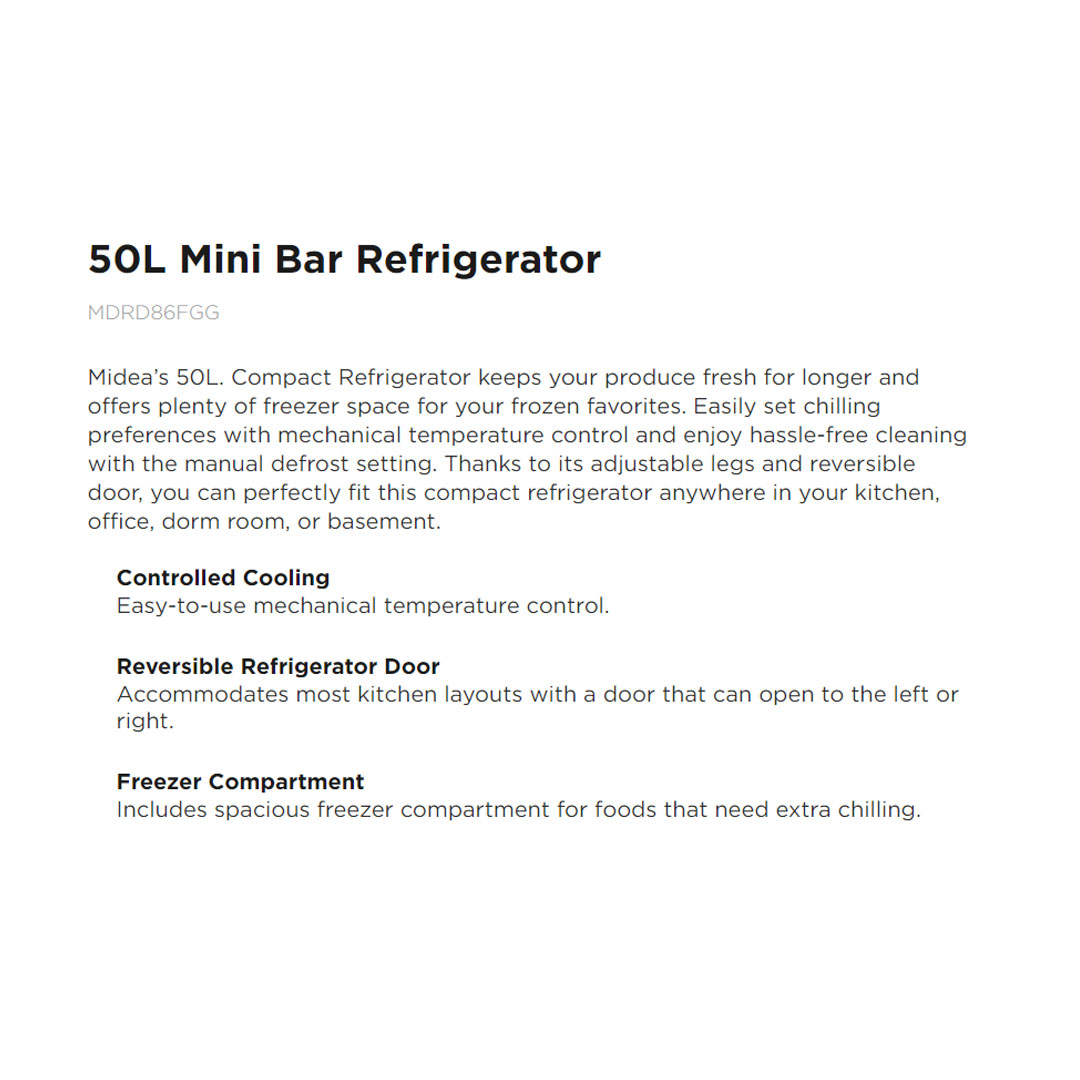 50L Mini Bar Refrigerator

MDRD86FGG

Midea's 50L. Compact Refrigerator keeps your produce fresh for longer and offers plenty of freezer space for your frozen favorites. Easily set chilling preferences with mechanical temperature control and enjoy hassle-free cleaning with the manual defrost setting. Thanks to its adjustable legs and reversible door, you can perfectly fit this compact refrigerator anywhere in your kitchen, office, dorm room, or basement.

Controlled Cooling
Easy-to-use mechanical temperature control.

Reversible Refrigerator Door
Accommodates most kitchen layouts with a door that can open to the left or right.

Freezer Compartment
Includes spacious freezer compartment for foods that need extra chilling.